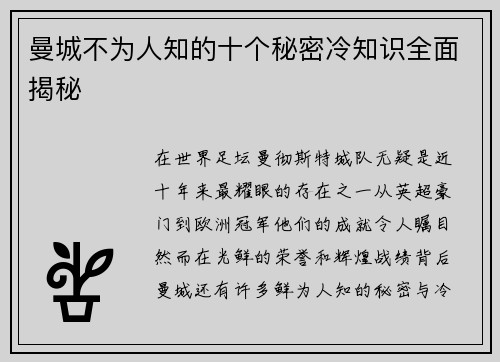 曼城不为人知的十个秘密冷知识全面揭秘

在世界足坛曼彻斯特城队无疑是近十年来最耀眼的存在之一从英超豪门到欧洲冠军他们的成就令人瞩目然而在光鲜的荣誉和辉煌战绩背后曼城还有许多鲜为人知的秘密与冷